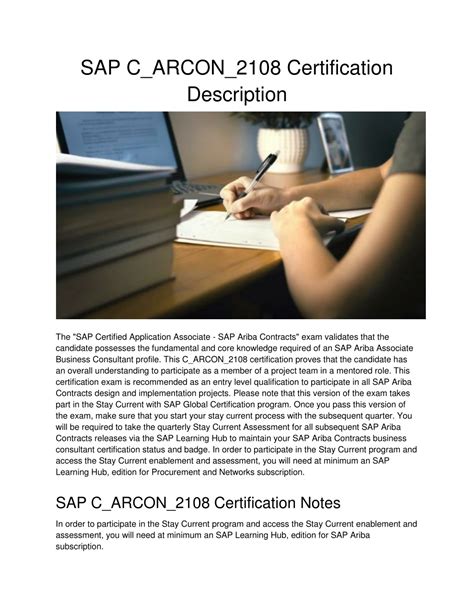 SAP C_ARCON_2108 Certification Description

The "SAP Certified Application Associate - SAP Ariba Contracts" exam validates that the candidate possesses the fundamental and core knowledge required of an SAP Ariba Associate Business Consultant profile. This C_ARCON_2108 certification proves that the candidate has an overall understanding to participate as a member of a project team in a mentored role. This certification exam is recommended as an entry level qualification to participate in all SAP Ariba Contracts design and implementation projects. Please note that this version of the exam takes part in the Stay Current with SAP Global Certification program. Once you pass this version of the exam, make sure that you start your stay current process with the subsequent quarter. You will be required to take the quarterly Stay Current Assessment for all subsequent SAP Ariba Contracts releases via the SAP Learning Hub to maintain your SAP Ariba Contracts business consultant certification status and badge. In order to participate in the Stay Current program and access the Stay Current enablement and assessment, you will need at minimum an SAP Learning Hub, edition for Procurement and Networks subscription.

SAP C_ARCON_2108 Certification Notes

In order to participate in the Stay Current program and access the Stay Current enablement and assessment, you will need at minimum an SAP Learning Hub, edition for SAP Ariba subscription.